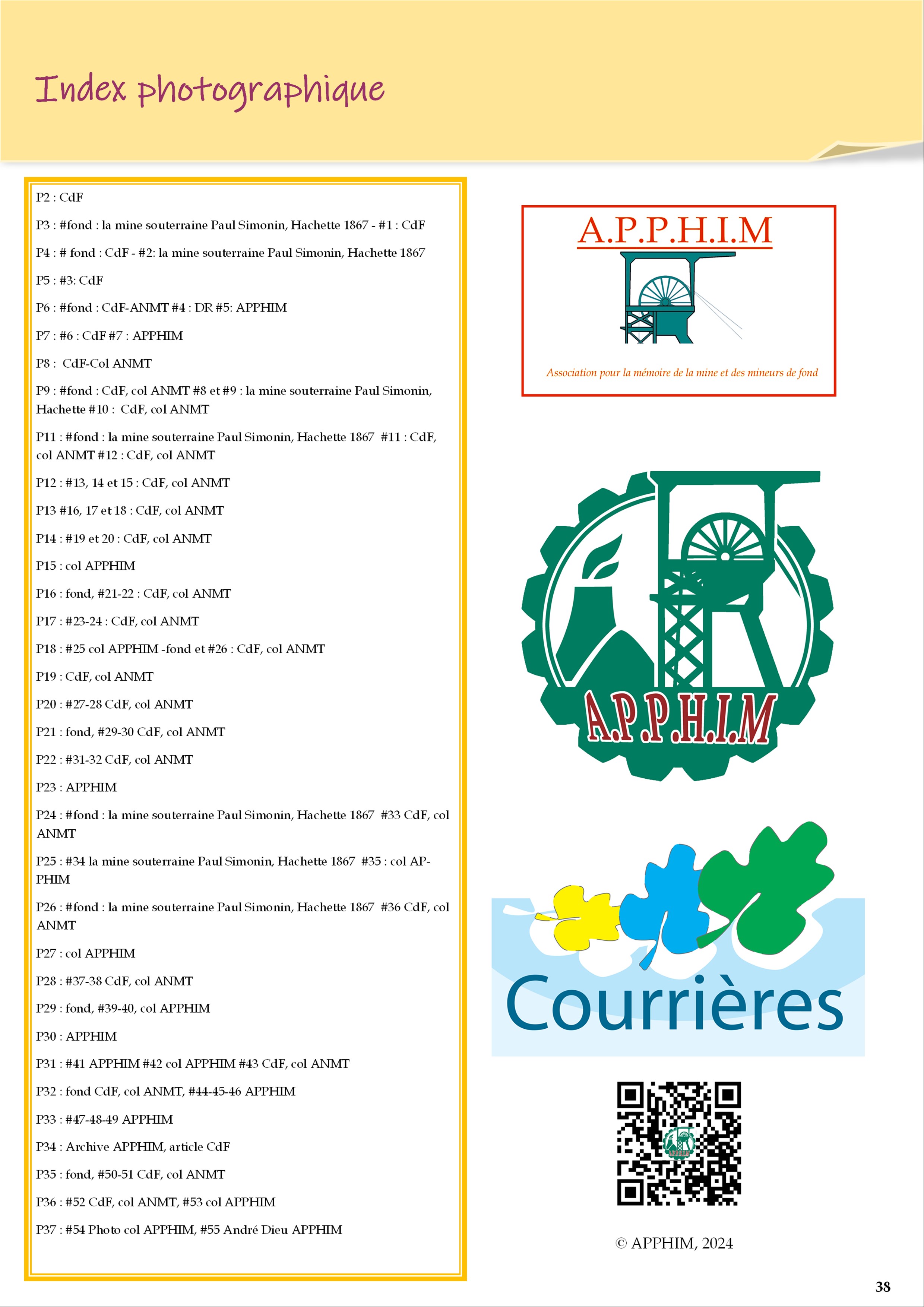 Index photographique

P2 : CdF

P3 : #fond : la mine souterraine Paul Simonin, Hachette 1867 - #1 : CdF

P4 : # fond : CdF - #2: la mine souterraine Paul Simonin, Hachette 1867

P5 : #3: CdF

P6 : #fond : CdF-ANMT #4 : DR #5: APPHIM

P7 : #6 : CdF #7 : APPHIM

P8 : CdF-Col ANMT

P9 : #fond : CdF, col ANMT #8 et #9 : la mine souterraine Paul Simonin, Hachette #10 : CdF, col ANMT

P11 : #fond : la mine souterraine Paul Simonin, Hachette 1867 #11 : CdF, col ANMT #12 : CdF, col ANMT

P12 : #13, 14 et 15 : CdF, col ANMT

P13 #16, 17 et 18 : CdF, col ANMT

P14 : #19 et 20 : CdF, col ANMT

P15 : col APPHIM

P16 : fond, #21-22 : CdF, col ANMT

P17 : #23-24 : CdF, col ANMT

P18 : #25 col APPHIM -fond et #26 : CdF, col ANMT

P19 : CdF, col ANMT

P20 : #27-28 CdF, col ANMT

P21 : fond, #29-30 CdF, col ANMT

P22 : #31-32 CdF, col ANMT

P23 : APPHIM

P24 : #fond : la mine souterraine Paul Simonin, Hachette 1867 #33 CdF, col ANMT

P25 : #34 la mine souterraine Paul Simonin, Hachette 1867 #35 : col APPHIM

P26 : #fond : la mine souterraine Paul Simonin, Hachette 1867 #36 CdF, col ANMT

P27 : col APPHIM

P28 : #37-38 CdF, col ANMT

P29 : fond, #39-40, col APPHIM

P30 : APPHIM

P31 : #41 APPHIM #42 col APPHIM #43 CdF, col ANMT

P32 : fond CdF, col ANMT, #44-45-46 APPHIM

P33 : #47-48-49 APPHIM

P34 : Archive APPHIM, article CdF

P35 : fond, #50-51 CdF, col ANMT

P36 : #52 CdF, col ANMT, #53 col APPHIM

P37 : #54 Photo col APPHIM, #55 André Dieu APPHIM

A.P.P.H.I.M

Association pour la mémoire de la mine et des mineurs de fond

A.P.P.H.I.M

Courrières

APPHIM

© APPHIM, 2024

38